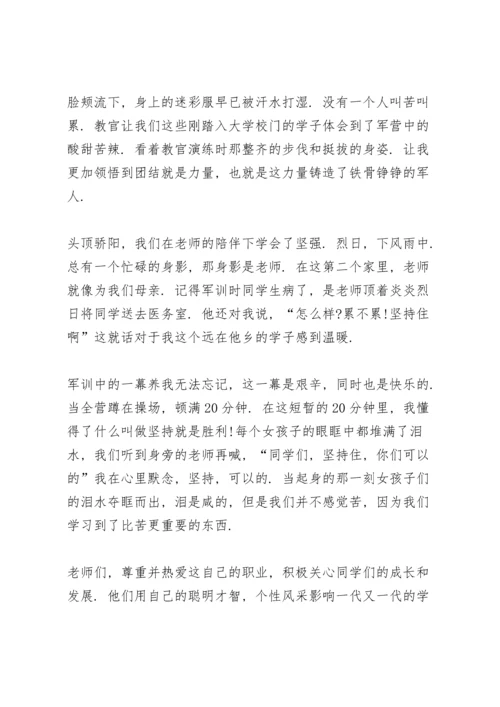 脸颊流下，身上的迷彩服早已被汗水打湿．没有一个人叫苦叫累．教官让我们这些刚踏入大学校门的学子体会到了军营中的酸甜苦辣．看着教官演练时那整齐的步伐和挺拔的身姿．让我更加领悟到团结就是力量，也就是这力量铸造了铁骨铮铮的军人．

头顶骄阳，我们在老师的陪伴下学会了坚强．烈日，下风雨中．总有一个忙碌的身影，那身影是老师．在这第二个家里，老师就像为我们母亲．记得军训时同学生病了，是老师顶着炎炎烈日将同学送去医务室．他还对我说，“怎么样?累不累!坚持住啊”这就话对于我这个远在他乡的学子感到温暖．

军训中的一幕养我无法忘记，这一幕是艰辛，同时也是快乐的．当全营蹲在操场，顿满20分钟．在这短暂的20分钟里，我懂得了什么叫做坚持就是胜利!每个女孩子的眼眶中都堆满了泪水，我们听到身旁的老师再喊，“同学们，坚持住，你们可以的”我在心里默念，坚持，可以的．当起身的那一刻女孩子们的泪水夺眶而出，泪是咸的，但是我们并不感觉苦，因为我们学习到了比苦更重要的东西．

老师们，尊重并热爱这自己的职业，积极关心同学们的成长和发展．他们用自己的聪明才智，个性风采影响一代又一代的学